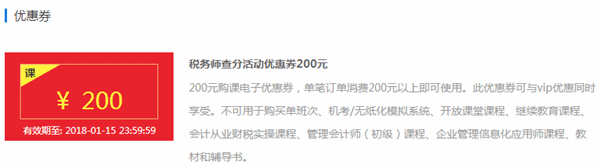 优惠券

课

¥ 200

有效期至: 2018-01-15 23:59:59

税务师查分活动优惠券200元

200元购课电子优惠券，单笔订单消费200元以上即可使用。此优惠券可与vip优惠同时享受。不可用于购买单班次、机考/无纸化模拟系统、开放课堂课程、继续教育课程、会计从业财税实操课程、管理会计师（初级）课程、企业管理信息化应用师课程、教材和辅导书。